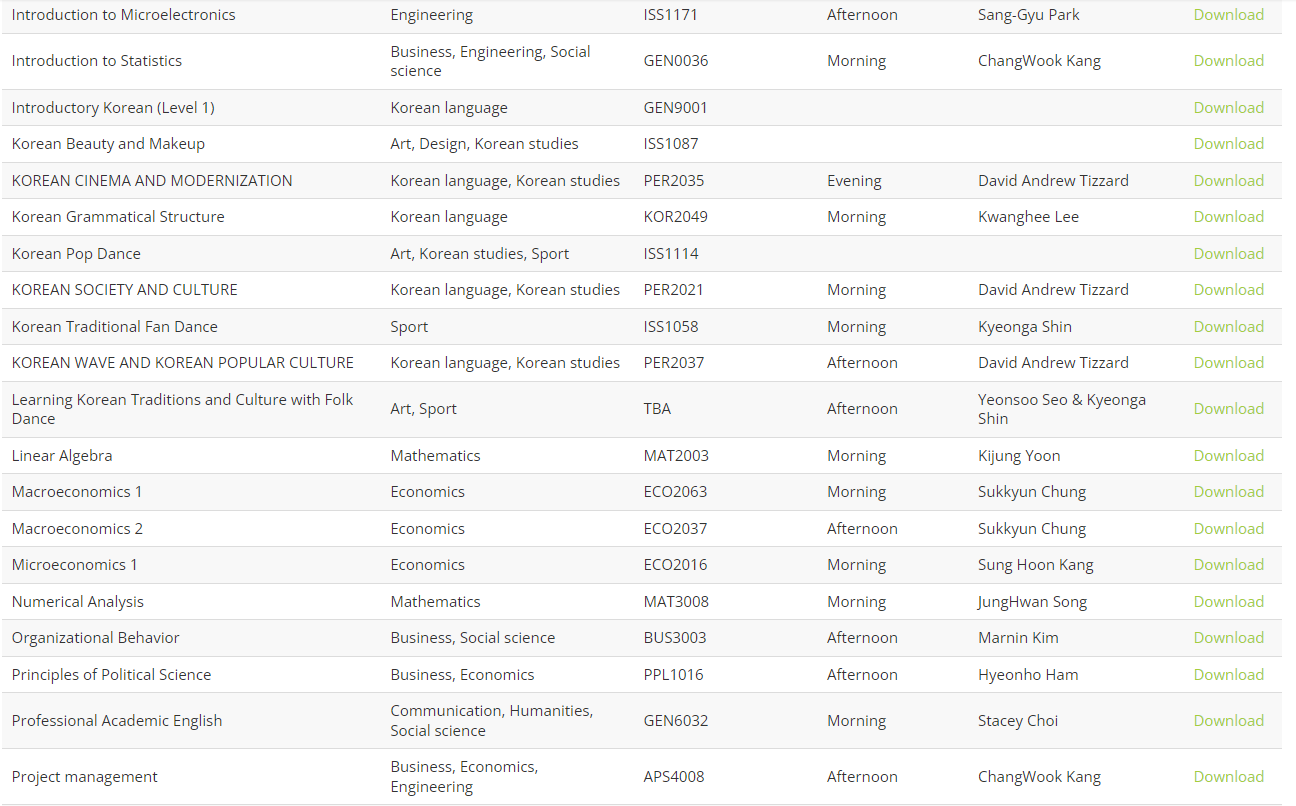 | | | | | | |
|---|---|---|---|---|---|
| Introduction to Microelectronics | Engineering | ISS1171 | Afternoon | Sang-Gyu Park | Download |
| Introduction to Statistics | Business, Engineering, Social science | GEN0036 | Morning | ChangWook Kang | Download |
| Introductory Korean (Level 1) | Korean language | GEN9001 | | | Download |
| Korean Beauty and Makeup | Art, Design, Korean studies | ISS1087 | | | Download |
| KOREAN CINEMA AND MODERNIZATION | Korean language, Korean studies | PER2035 | Evening | David Andrew Tizzard | Download |
| Korean Grammatical Structure | Korean language | KOR2049 | Morning | Kwanghee Lee | Download |
| Korean Pop Dance | Art, Korean studies, Sport | ISS1114 | | | Download |
| KOREAN SOCIETY AND CULTURE | Korean language, Korean studies | PER2021 | Morning | David Andrew Tizzard | Download |
| Korean Traditional Fan Dance | Sport | ISS1058 | Morning | Kyeonga Shin | Download |
| KOREAN WAVE AND KOREAN POPULAR CULTURE | Korean language, Korean studies | PER2037 | Afternoon | David Andrew Tizzard | Download |
| Learning Korean Traditions and Culture with Folk Dance | Art, Sport | TBA | Afternoon | Yeonsoo Seo & Kyeonga Shin | Download |
| Linear Algebra | Mathematics | MAT2003 | Morning | Kijung Yoon | Download |
| Macroeconomics 1 | Economics | ECO2063 | Morning | Sukkyun Chung | Download |
| Macroeconomics 2 | Economics | ECO2037 | Afternoon | Sukkyun Chung | Download |
| Microeconomics 1 | Economics | ECO2016 | Morning | Sung Hoon Kang | Download |
| Numerical Analysis | Mathematics | MAT3008 | Morning | JungHwan Song | Download |
| Organizational Behavior | Business, Social science | BUS3003 | Afternoon | Marnin Kim | Download |
| Principles of Political Science | Business, Economics | PPL1016 | Afternoon | Hyeonho Ham | Download |
| Professional Academic English | Communication, Humanities, Social science | GEN6032 | Morning | Stacey Choi | Download |
| Project management | Business, Economics, Engineering | APS4008 | Afternoon | ChangWook Kang | Download |